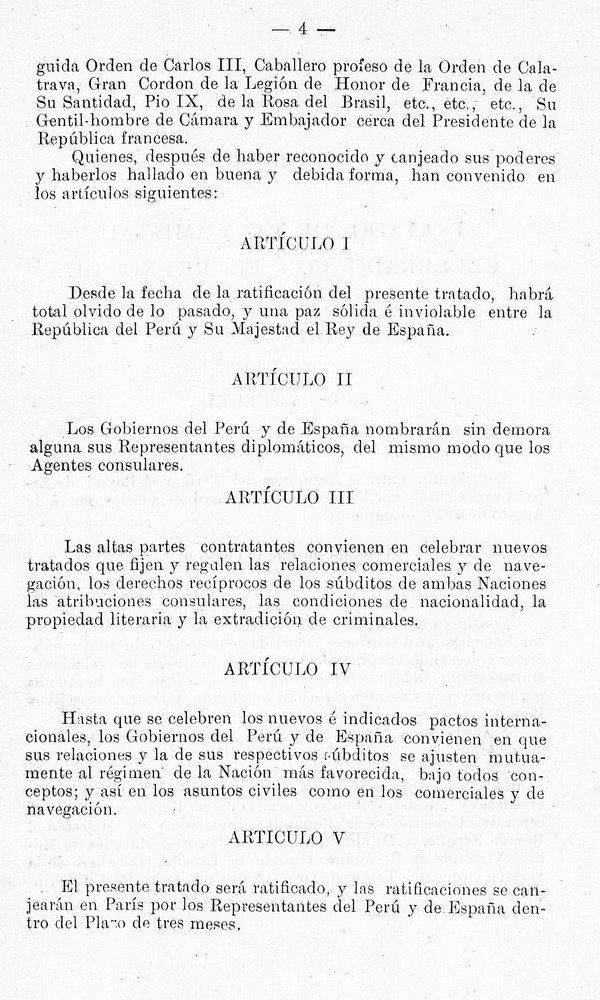 — 4 —

guida Orden de Carlos III, Caballero profeso de la Orden de Calatrava, Gran Cordon de la Legión de Honor de Francia, de la de Su Santidad, Pio IX, de la Rosa del Brasil, etc., etc., etc., Su Gentil-hombre de Cámara y Embajador cerca del Presidente de la República francesa.

Quienes, después de haber reconocido y canjeado sus poderes y haberlos hallado en buena y debida forma, han convenido en los artículos siguientes:

ARTÍCULO I

Desde la fecha de la ratificación del presente tratado, habrá total olvido de lo pasado, y una paz sólida é inviolable entre la República del Perú y Su Majestad el Rey de España.

ARTÍCULO II

Los Gobiernos del Perú y de España nombrarán sin demora alguna sus Representantes diplomáticos, del mismo modo que los Agentes consulares.

ARTÍCULO III

Las altas partes contratantes convienen en celebrar nuevos tratados que fijen y regulen las relaciones comerciales y de navegación, los derechos recíprocos de los súbditos de ambas Naciones las atribuciones consulares, las condiciones de nacionalidad, la propiedad literaria y la extradición de criminales.

ARTÍCULO IV

Hasta que se celebren los nuevos é indicados pactos internacionales, los Gobiernos del Perú y de España convienen en que sus relaciones y la de sus respectivos súbditos se ajusten mutuamente al régimen de la Nación más favorecida, bajo todos conceptos; y así en los asuntos civiles como en los comerciales y de navegación.

ARTICULO V

El presente tratado será ratificado, y las ratificaciones se canjearán en París por los Representantes del Perú y de España dentro del Plazo de tres meses.